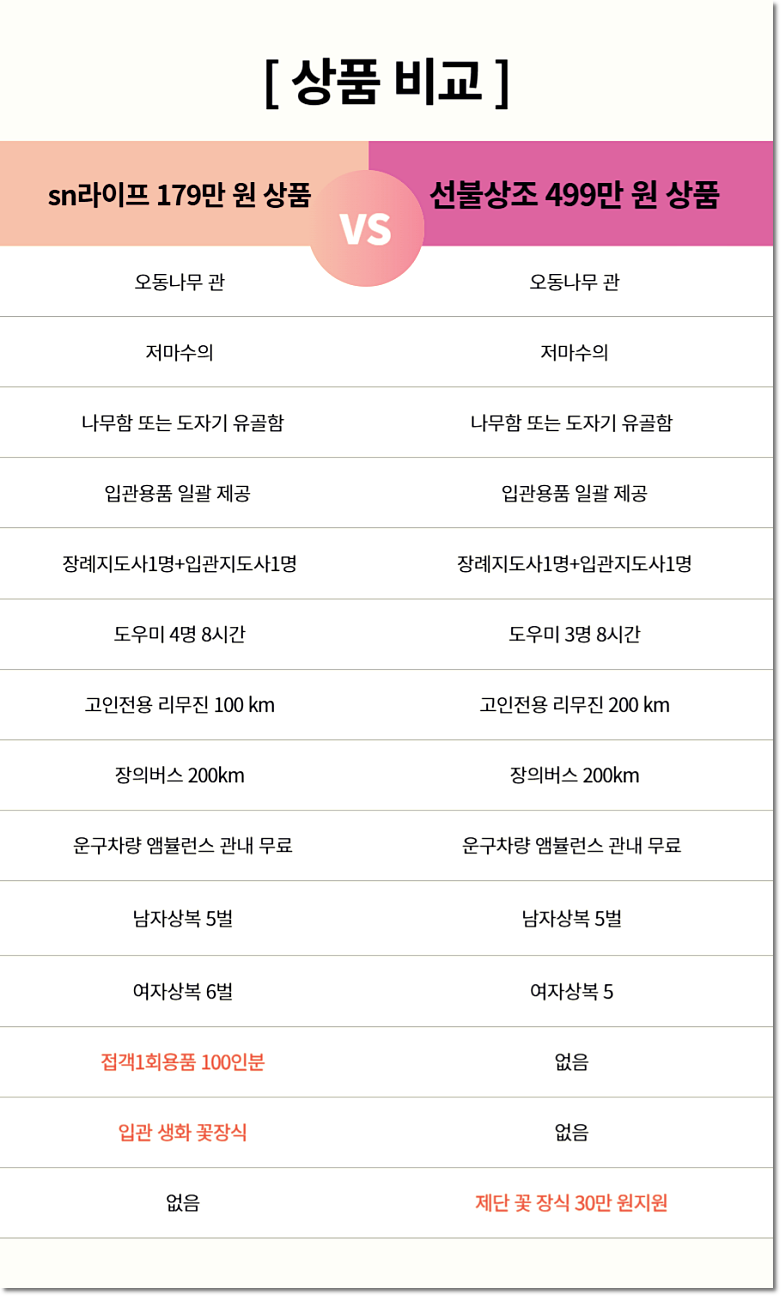 [ 상품 비교 ]

| sn라이프 179만 원 상품 | VS | 선불상조 499만 원 상품 |
|---|---|---|
| 오동나무 관 | | 오동나무 관 |
| 저마수의 | | 저마수의 |
| 나무함 또는 도자기 유골함 | | 나무함 또는 도자기 유골함 |
| 입관용품 일괄 제공 | | 입관용품 일괄 제공 |
| 장례지도사1명+입관지도사1명 | | 장례지도사1명+입관지도사1명 |
| 도우미 4명 8시간 | | 도우미 3명 8시간 |
| 고인전용 리무진 100 km | | 고인전용 리무진 200 km |
| 장의버스 200km | | 장의버스 200km |
| 운구차량 앰뷸런스 관내 무료 | | 운구차량 앰뷸런스 관내 무료 |
| 남자상복 5벌 | | 남자상복 5벌 |
| 여자상복 6벌 | | 여자상복 5 |
| 접객1회용품 100인분 | | 없음 |
| 입관 생화 꽃장식 | | 없음 |
| 없음 | | 제단 꽃 장식 30만 원지원 |